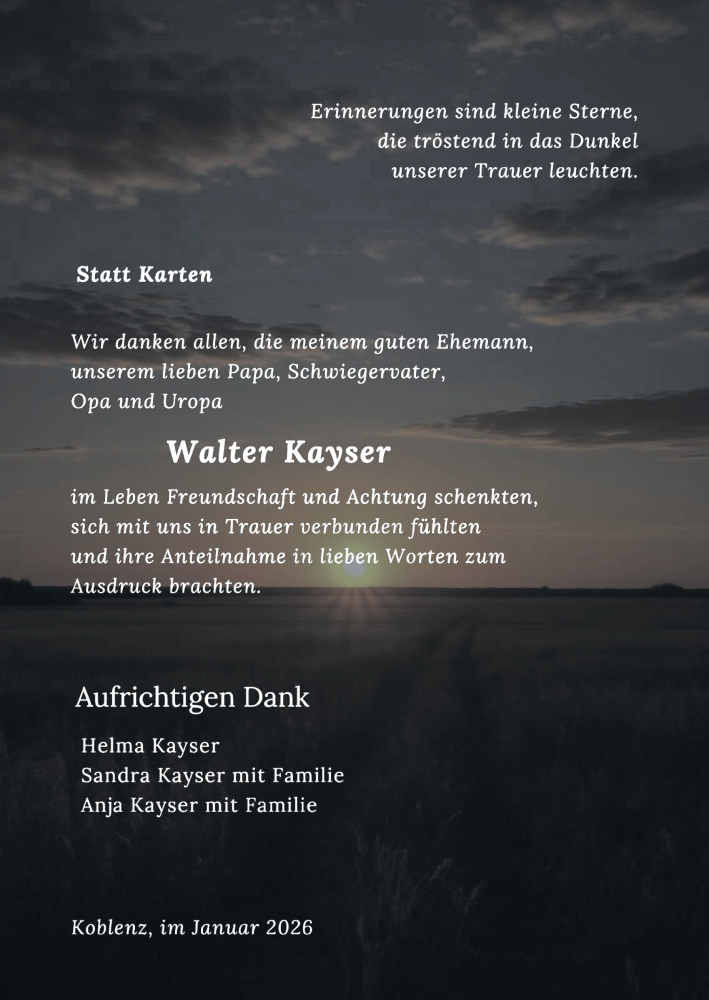 Erinnerungen sind kleine Sterne,
die tröstend in das Dunkel
unserer Trauer leuchten.

Statt Karten

Wir danken allen, die meinem guten Ehemann, unserem lieben Papa, Schwiegervater, Opa und Uropa

Walter Kayser

im Leben Freundschaft und Achtung schenkten, sich mit uns in Trauer verbunden fühlten und ihre Anteilnahme in lieben Worten zum Ausdruck brachten.

Aufrichtigen Dank

Helma Kayser
Sandra Kayser mit Familie
Anja Kayser mit Familie

Koblenz, im Januar 2026